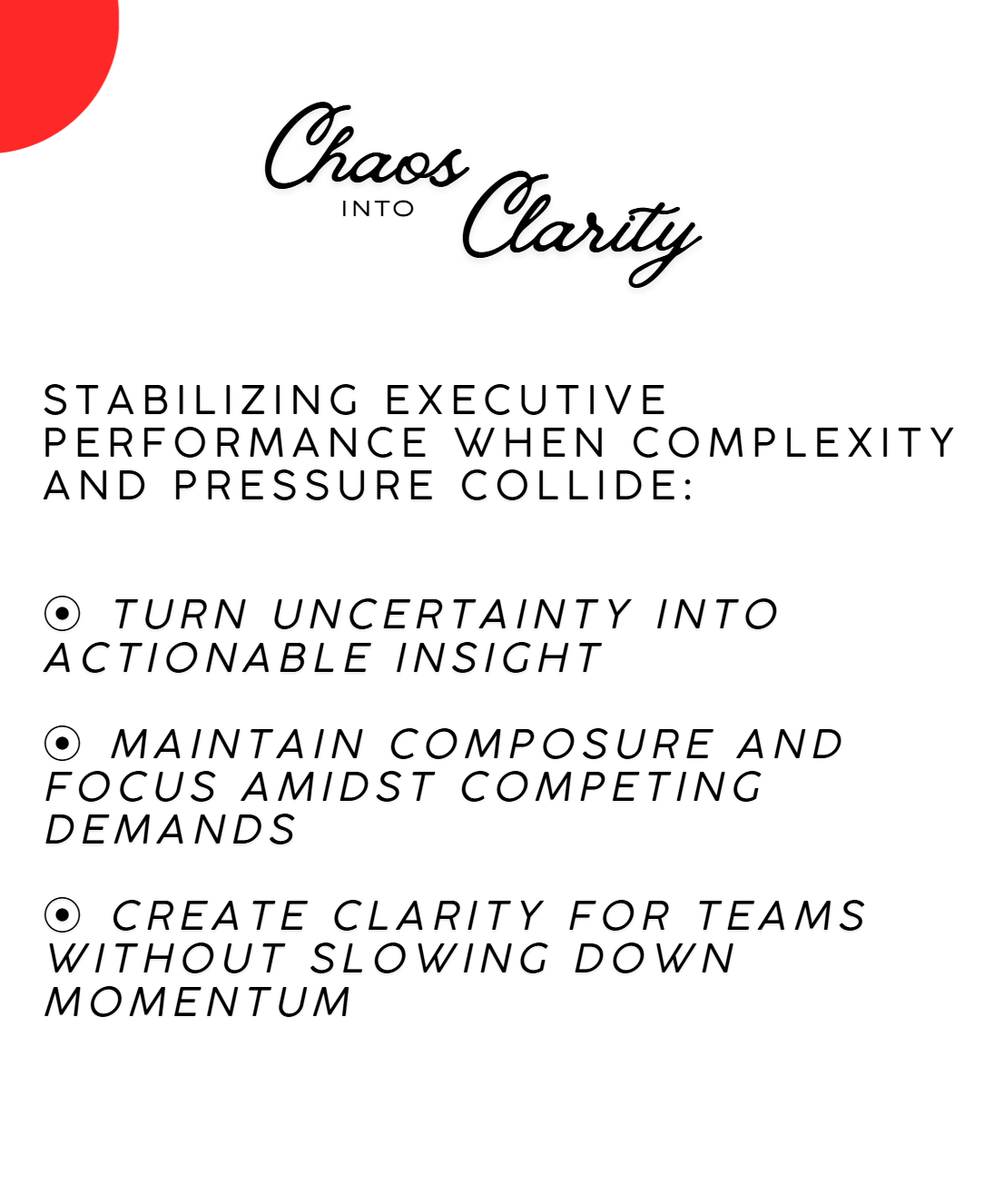 Chaos INTO Clarity

STABILIZING EXECUTIVE PERFORMANCE WHEN COMPLEXITY AND PRESSURE COLLIDE:

⦿ TURN UNCERTAINTY INTO ACTIONABLE INSIGHT

⦿ MAINTAIN COMPOSURE AND FOCUS AMIDST COMPETING DEMANDS

⦿ CREATE CLARITY FOR TEAMS WITHOUT SLOWING DOWN MOMENTUM